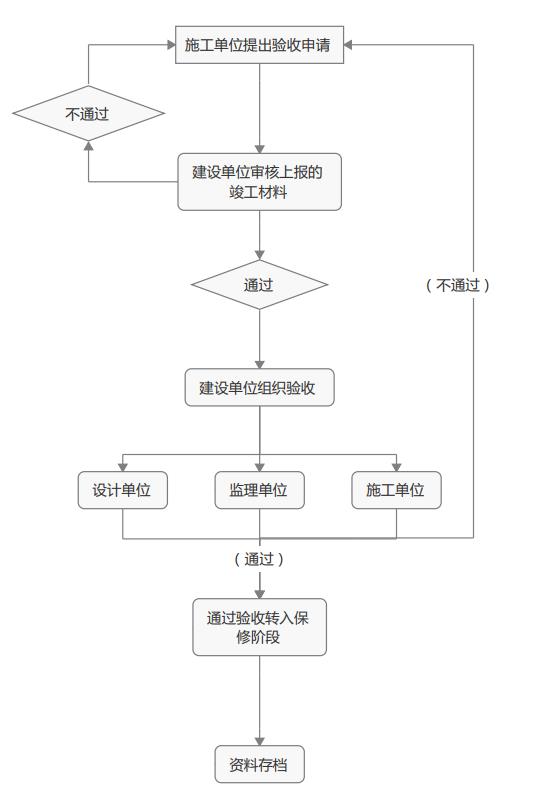 施工单位提出验收申请

不通过

建设单位审核上报的竣工材料

通过

(不通过)

建设单位组织验收

设计单位

监理单位

施工单位

(通过)

通过验收转入保修阶段

资料存档